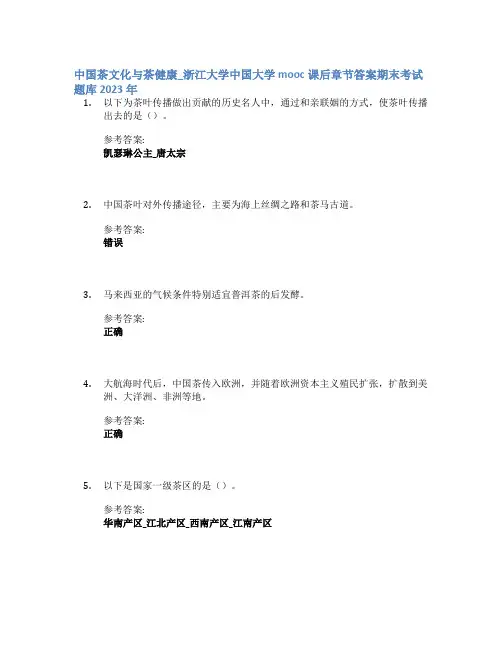 中国茶文化与茶健康_浙江大学中国大学 mooc 课后章节答案期末考试题库 2023 年

1. 以下为茶叶传播做出贡献的历史名人中，通过和亲联姻的方式，使茶叶传播出去的是（）。

参考答案:
凯瑟琳公主_唐太宗

2. 中国茶叶对外传播途径，主要为海上丝绸之路和茶马古道。

参考答案:
错误

3. 马来西亚的气候条件特别适宜普洱茶的后发酵。

参考答案:
正确

4. 大航海时代后，中国茶传入欧洲，并随着欧洲资本主义殖民扩张，扩散到美洲、大洋洲、非洲等地。

参考答案:
正确

5. 以下是国家一级茶区的是（）。

参考答案:
华南产区_江北产区_西南产区_江南产区